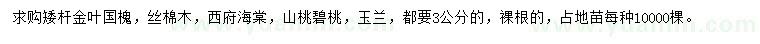 求购矮杆金叶国槐，丝棉木，西府海棠，山桃碧桃，玉兰，都要3公分的，裸根的，占地苗每种10000棵。